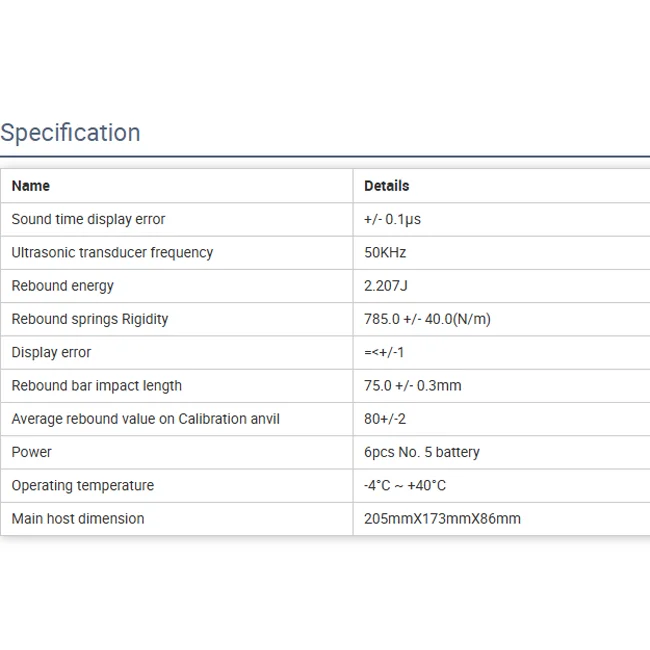 Specification

| Name | Details |
|---|---|
| Sound time display error | +/- 0.1μs |
| Ultrasonic transducer frequency | 50KHz |
| Rebound energy | 2.207J |
| Rebound springs Rigidity | 785.0 +/- 40.0(N/m) |
| Display error | =<+/-1 |
| Rebound bar impact length | 75.0 +/- 0.3mm |
| Average rebound value on Calibration anvil | 80+/-2 |
| Power | 6pcs No. 5 battery |
| Operating temperature | -4°C ~ +40°C |
| Main host dimension | 205mmX173mmX86mm |